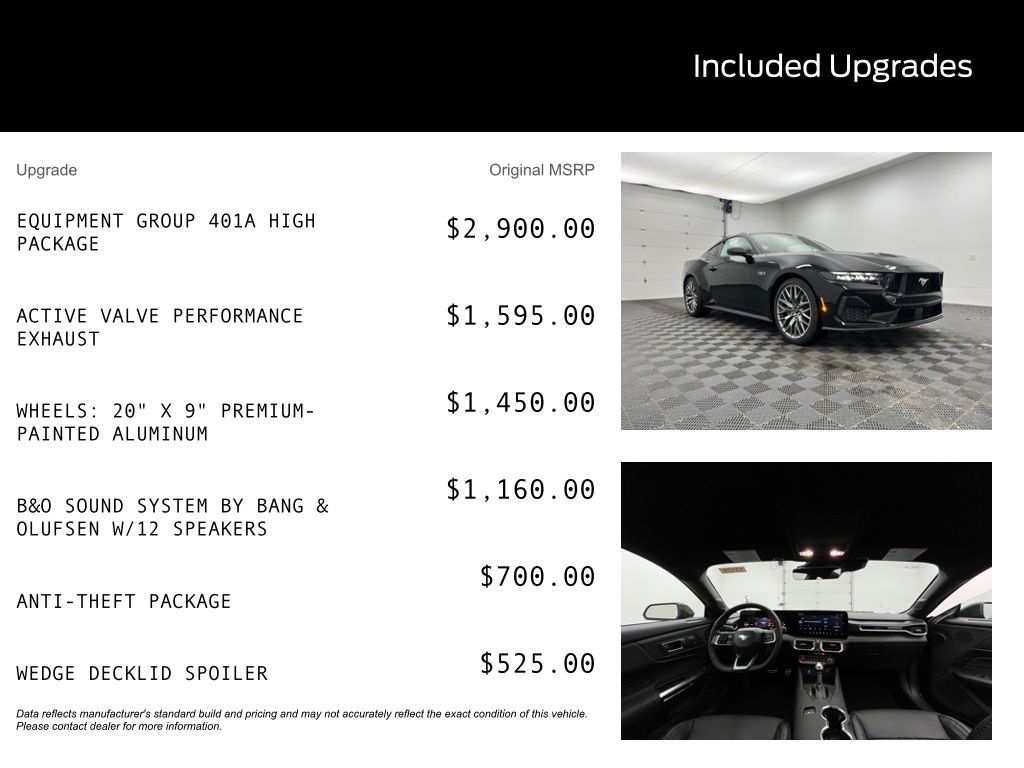 Included Upgrades

| Upgrade | Original MSRP |
|---|---|
| EQUIPMENT GROUP 401A HIGH PACKAGE | $2,900.00 |
| ACTIVE VALVE PERFORMANCE EXHAUST | $1,595.00 |
| WHEELS: 20" X 9" PREMIUM-PAINTED ALUMINUM | $1,450.00 |
| B&O SOUND SYSTEM BY BANG & OLUFSEN W/12 SPEAKERS | $1,160.00 |
| ANTI-THEFT PACKAGE | $700.00 |
| WEDGE DECKLID SPOILER | $525.00 |

Data reflects manufacturer's standard build and pricing and may not accurately reflect the exact condition of this vehicle. Please contact dealer for more information.